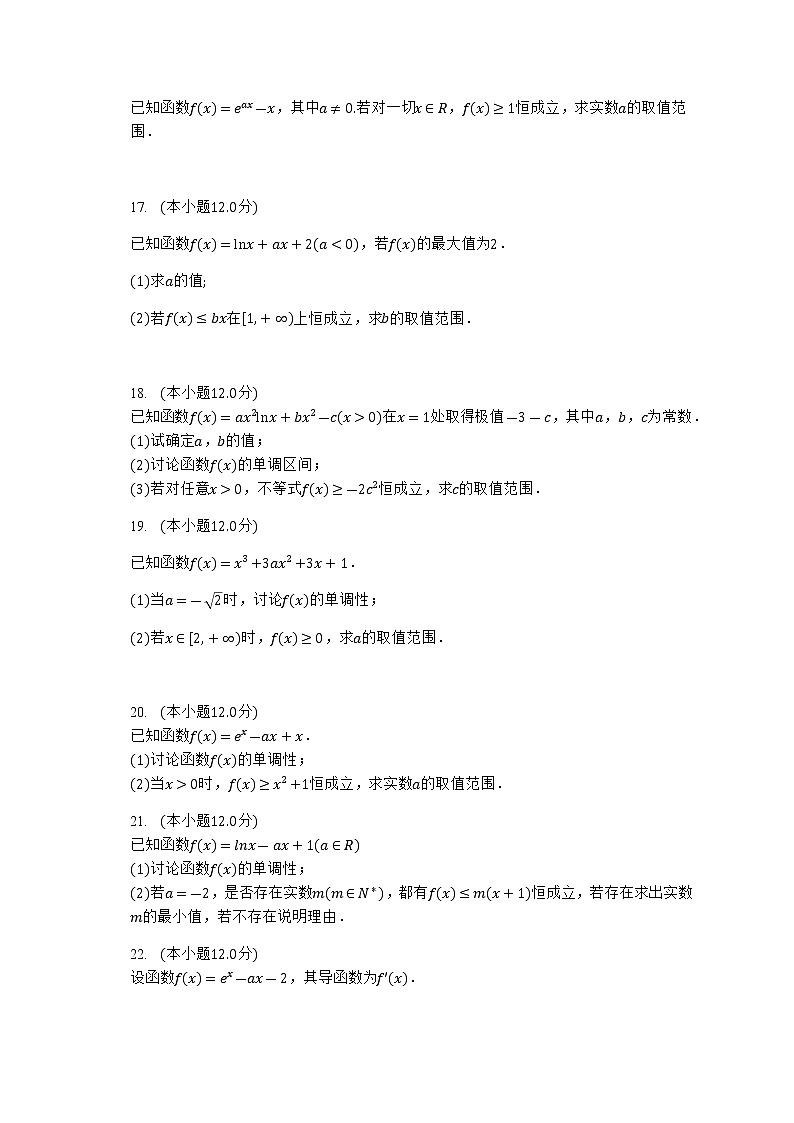 已知函数$f(x)=e^{ax}-x$，其中$a\neq 0$.若对一切$x\in R$，$f(x)\geq 1$恒成立，求实数$a$的取值范围．

17. (本小题12.0分)

已知函数$f(x)=\ln x+ax+2(a<0)$，若$f(x)$的最大值为2．

(1)求$a$的值;

(2)若$f(x)\leq bx$在$[1,+\infty)$上恒成立，求$b$的取值范围．

18. (本小题12.0分)
已知函数$f(x)=ax^2\ln x+bx^2-c(x>0)$在$x=1$处取得极值$-3-c$，其中$a$，$b$，$c$为常数．
(1)试确定$a$，$b$的值；
(2)讨论函数$f(x)$的单调区间；
(3)若对任意$x>0$，不等式$f(x)\geq -2c^2$恒成立，求$c$的取值范围．

19. (本小题12.0分)

已知函数$f(x)=x^3+3ax^2+3x+1$．

(1)当$a=-\sqrt{2}$时，讨论$f(x)$的单调性；

(2)若$x\in[2,+\infty)$时，$f(x)\geq 0$，求$a$的取值范围．

20. (本小题12.0分)
已知函数$f(x)=e^x-ax+x$．
(1)讨论函数$f(x)$的单调性；
(2)当$x>0$时，$f(x)\geq x^2+1$恒成立，求实数$a$的取值范围．

21. (本小题12.0分)
已知函数$f(x)=lnx-ax+1(a\in R)$
(1)讨论函数$f(x)$的单调性；
(2)若$a=-2$，是否存在实数$m(m\in N^*)$，都有$f(x)\leq m(x+1)$恒成立，若存在求出实数$m$的最小值，若不存在说明理由．

22. (本小题12.0分)
设函数$f(x)=e^x-ax-2$，其导函数为$f'(x)$．